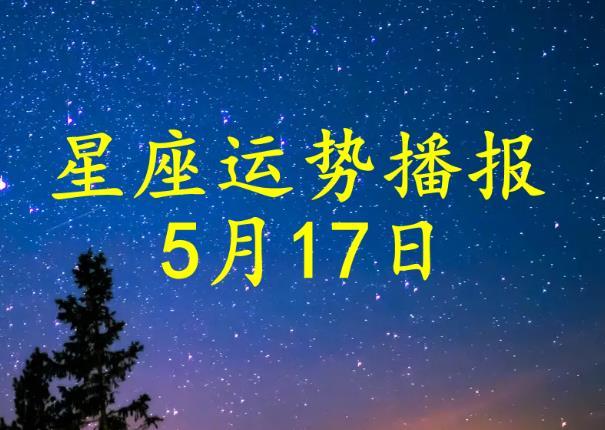 星座运势播报
5月17日